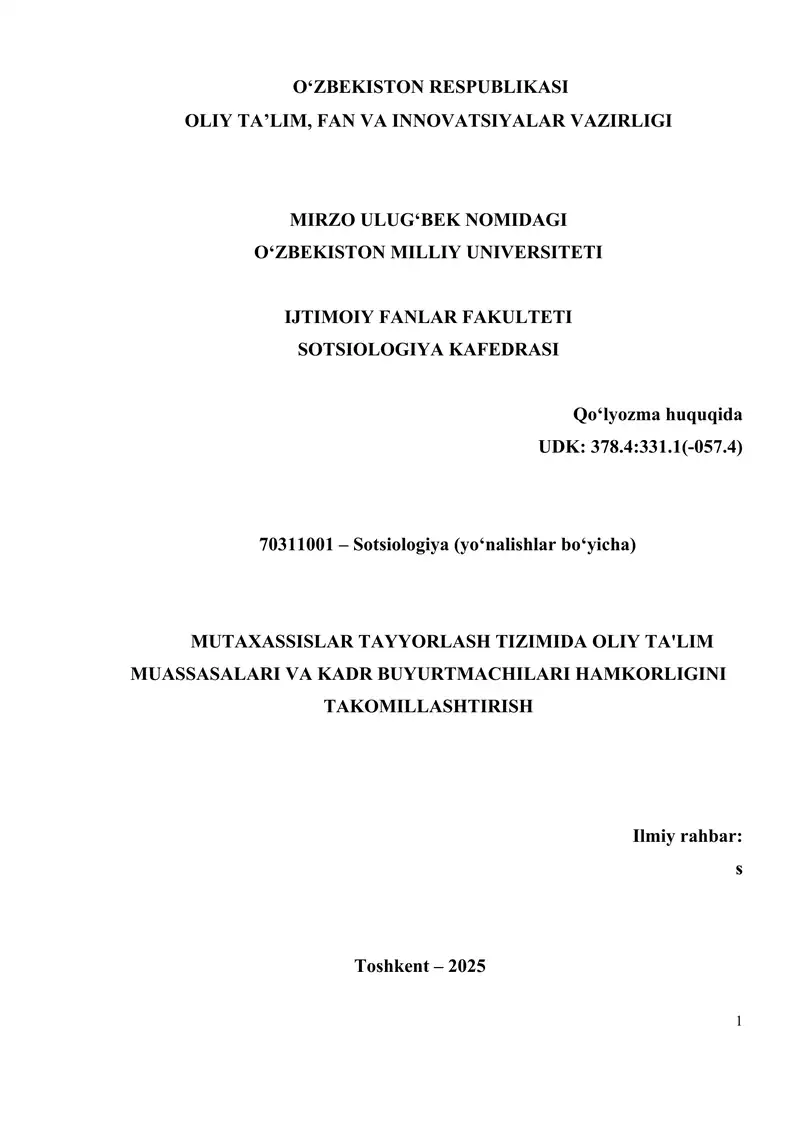 O‘ZBEKISTON RESPUBLIKASI
OLIY TA’LIM, FAN VA INNOVATSIYALAR VAZIRLIGI

MIRZO ULUG‘BEK NOMIDAGI
O‘ZBEKISTON MILLIY UNIVERSITETI

IJTIMOIY FANLAR FAKULTETI
SOTSIOLOGIYA KAFEDRASI

Qo‘lyozma huquqida
UDK: 378.4:331.1(-057.4)

70311001 – Sotsiologiya (yo‘nalishlar bo‘yicha)

MUTAXASSISLAR TAYYORLASH TIZIMIDA OLIY TA'LIM MUASSASALARI VA KADR BUYURTMACHILARI HAMKORLIGINI TAKOMILLASHTIRISH

Ilmiy rahbar:
s

Toshkent – 2025

1